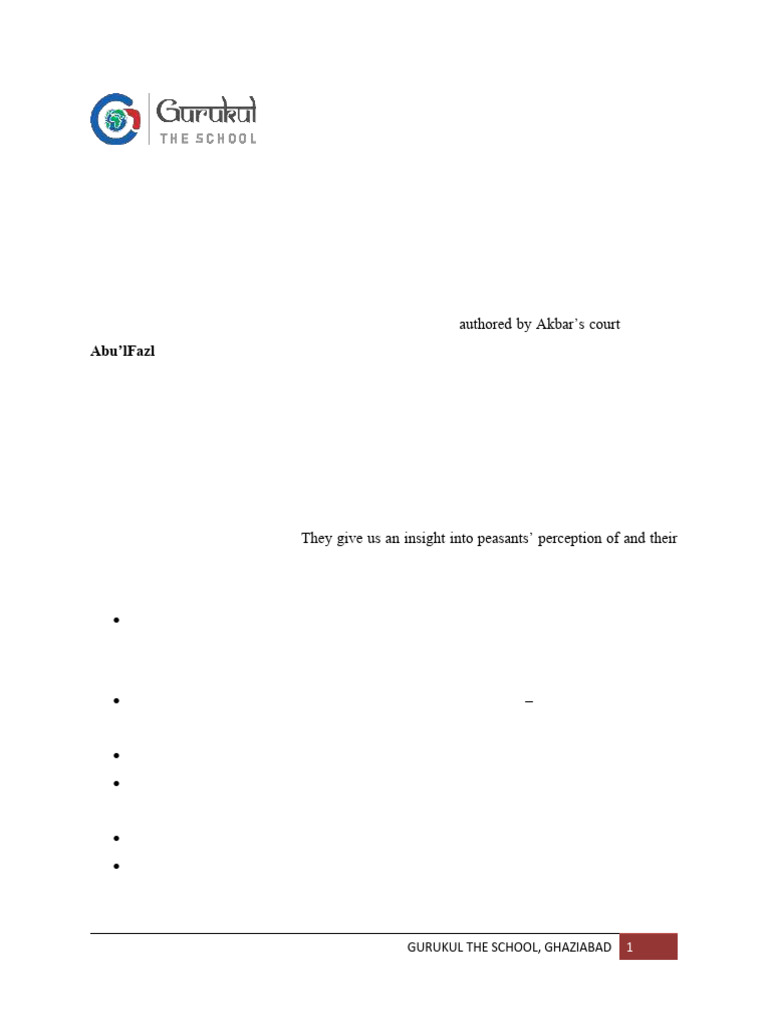 Gurukul
THE SCHOOL

authored by Akbar's court

Abu'lFazl

They give us an insight into peasants' perception of and their

•

• –

•

•

•

•

GURUKUL THE SCHOOL, GHAZIABAD 1